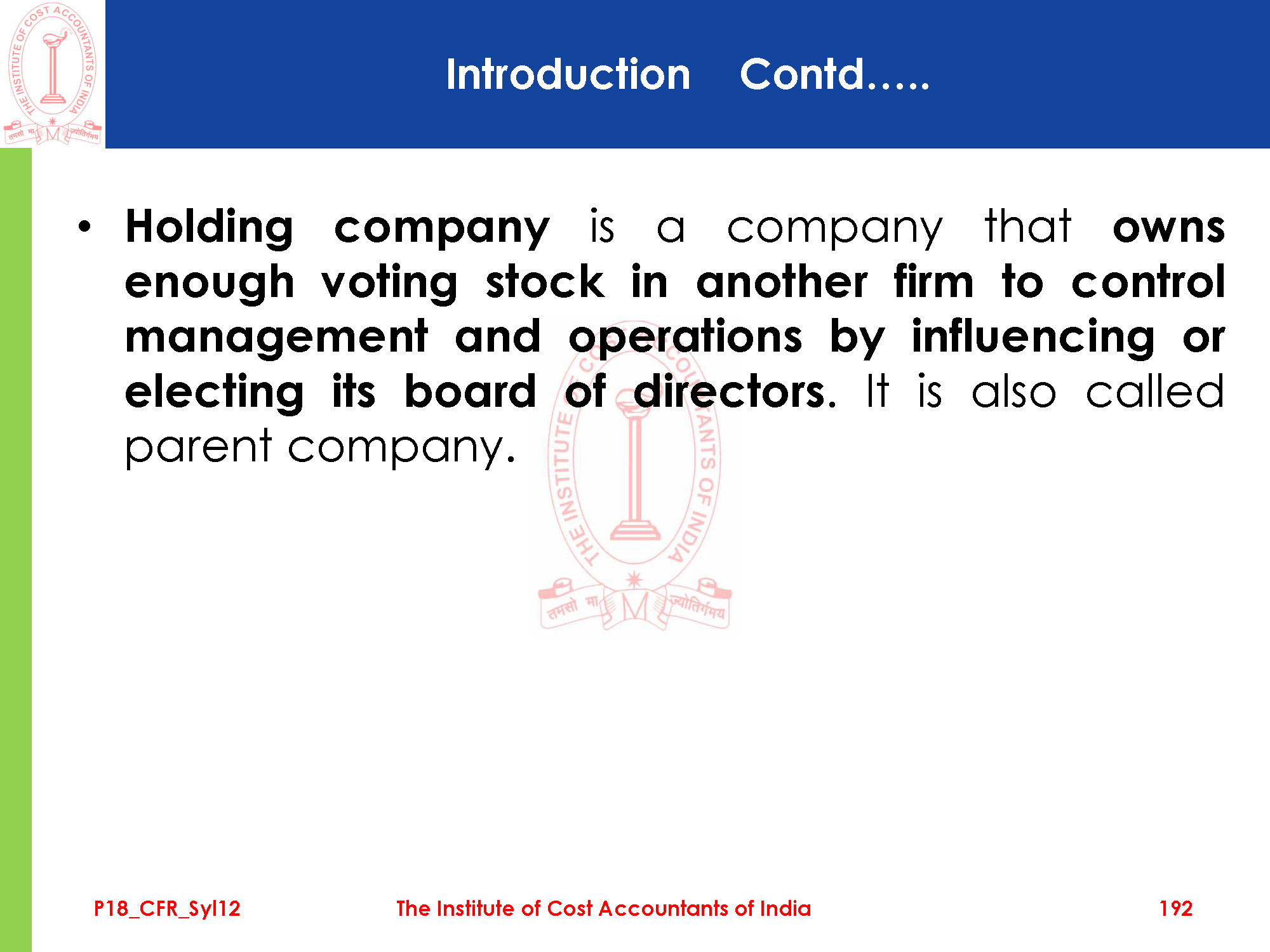 Introduction Contd.....

• Holding company is a company that owns enough voting stock in another firm to control management and operations by influencing or electing its board of directors. It is also called parent company.

P18_CFR_Syl12

The Institute of Cost Accountants of India

192

THE INSTITUTE OF COST ACCOUNTANTS OF INDIA
तमसो मा ज्योतिर्गमय